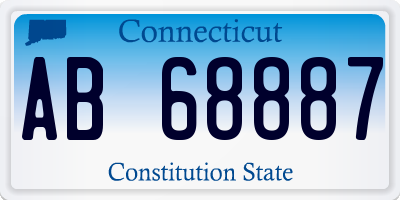 Connecticut

AB 68887

Constitution State